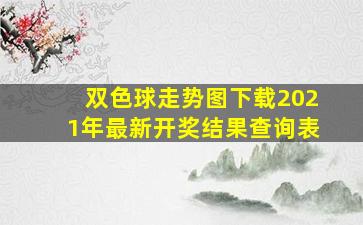 双色球走势图下载2021年最新开奖结果查询表